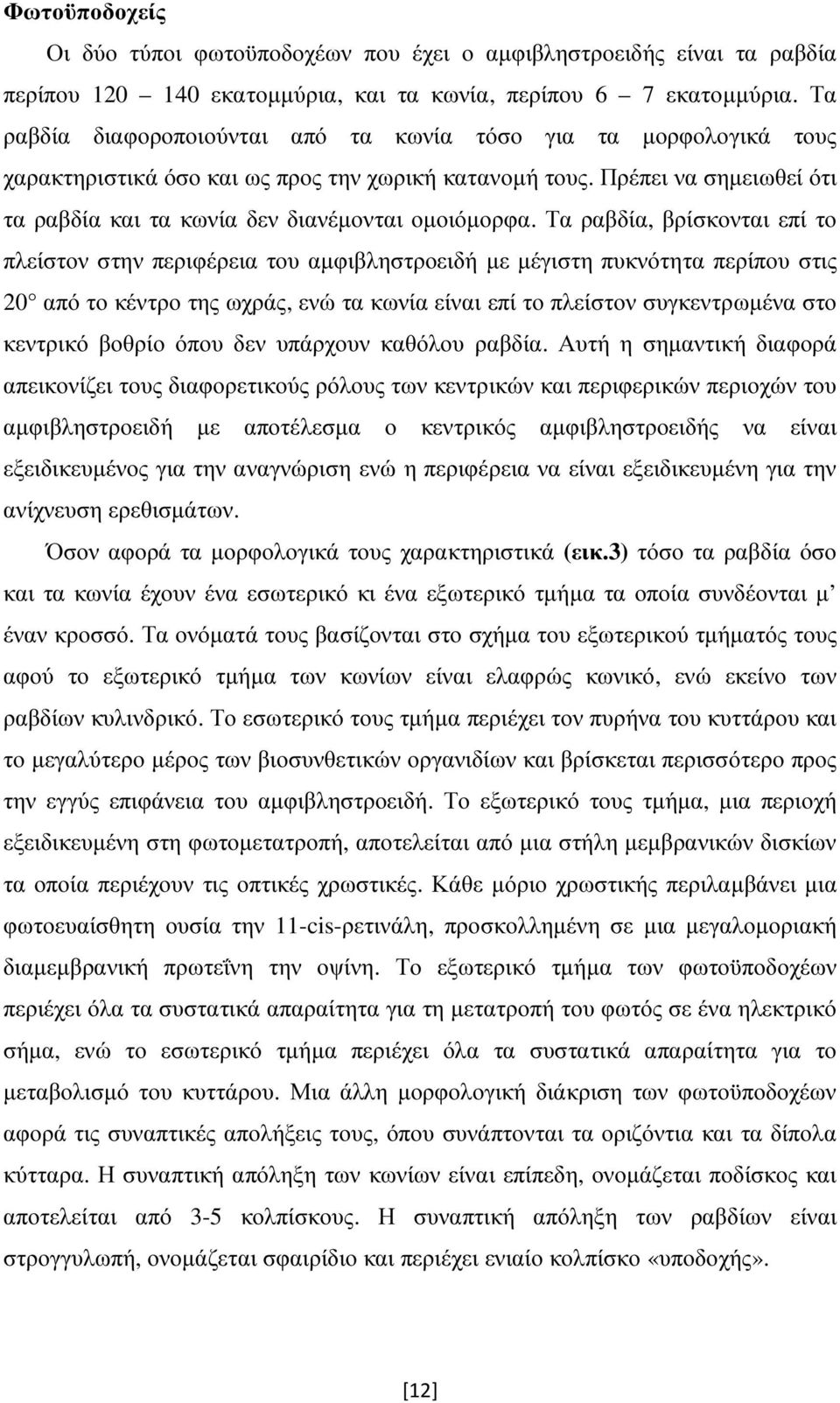 Φωτοϋποδοχείς

Οι δύο τύποι φωτοϋποδοχέων που έχει ο αμφιβληστροειδής είναι τα ραβδία περίπου 120 – 140 εκατομμύρια, και τα κωνία, περίπου 6 – 7 εκατομμύρια. Τα ραβδία διαφοροποιούνται από τα κωνία τόσο για τα μορφολογικά τους χαρακτηριστικά όσο και ως προς την χωρική κατανομή τους. Πρέπει να σημειωθεί ότι τα ραβδία και τα κωνία δεν διανέμονται ομοιόμορφα. Τα ραβδία, βρίσκονται επί το πλείστον στην περιφέρεια του αμφιβληστροειδή με μέγιστη πυκνότητα περίπου στις 20° από το κέντρο της ωχράς, ενώ τα κωνία είναι επί το πλείστον συγκεντρωμένα στο κεντρικό βοθρίο όπου δεν υπάρχουν καθόλου ραβδία. Αυτή η σημαντική διαφορά απεικονίζει τους διαφορετικούς ρόλους των κεντρικών και περιφερικών περιοχών του αμφιβληστροειδή με αποτέλεσμα ο κεντρικός αμφιβληστροειδής να είναι εξειδικευμένος για την αναγνώριση ενώ η περιφέρεια να είναι εξειδικευμένη για την ανίχνευση ερεθισμάτων.

Όσον αφορά τα μορφολογικά τους χαρακτηριστικά (εικ.3) τόσο τα ραβδία όσο και τα κωνία έχουν ένα εσωτερικό κι ένα εξωτερικό τμήμα τα οποία συνδέονται μ' έναν κροσσό. Τα ονόματά τους βασίζονται στο σχήμα του εξωτερικού τμήματός τους αφού το εξωτερικό τμήμα των κωνίων είναι ελαφρώς κωνικό, ενώ εκείνο των ραβδίων κυλινδρικό. Το εσωτερικό τους τμήμα περιέχει τον πυρήνα του κυττάρου και το μεγαλύτερο μέρος των βιοσυνθετικών οργανιδίων και βρίσκεται περισσότερο προς την εγγύς επιφάνεια του αμφιβληστροειδή. Το εξωτερικό τους τμήμα, μια περιοχή εξειδικευμένη στη φωτομετατροπή, αποτελείται από μια στήλη μεμβρανικών δισκίων τα οποία περιέχουν τις οπτικές χρωστικές. Κάθε μόριο χρωστικής περιλαμβάνει μια φωτοευαίσθητη ουσία την 11-cis-ρετινάλη, προσκολλημένη σε μια μεγαλομοριακή διαμεμβρανική πρωτεΐνη την οψίνη. Το εξωτερικό τμήμα των φωτοϋποδοχέων περιέχει όλα τα συστατικά απαραίτητα για τη μετατροπή του φωτός σε ένα ηλεκτρικό σήμα, ενώ το εσωτερικό τμήμα περιέχει όλα τα συστατικά απαραίτητα για το μεταβολισμό του κυττάρου. Μια άλλη μορφολογική διάκριση των φωτοϋποδοχέων αφορά τις συναπτικές απολήξεις τους, όπου συνάπτονται τα οριζόντια και τα δίπολα κύτταρα. Η συναπτική απόληξη των κωνίων είναι επίπεδη, ονομάζεται ποδίσκος και αποτελείται από 3-5 κολπίσκους. Η συναπτική απόληξη των ραβδίων είναι στρογγυλωπή, ονομάζεται σφαιρίδιο και περιέχει ενιαίο κολπίσκο «υποδοχής».

[12]